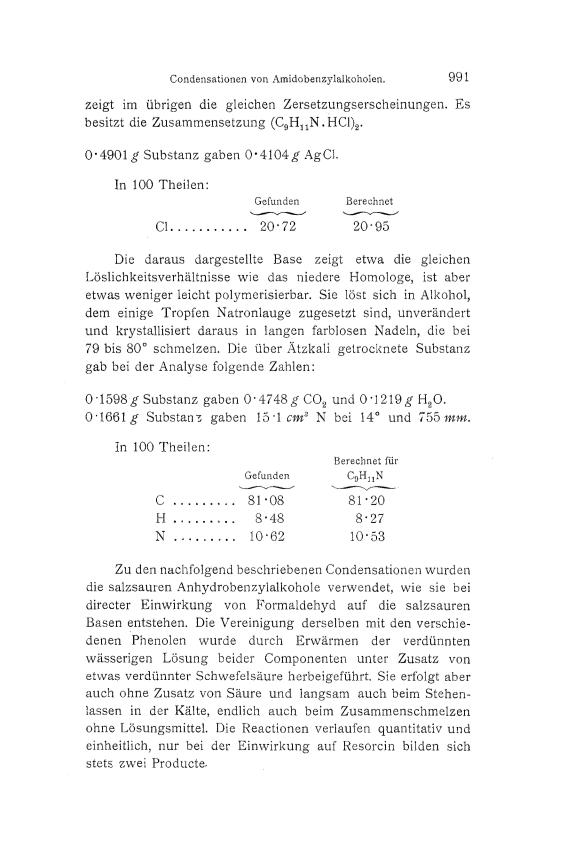 Condensationen von Amidobenzylalkoholen. 991

zeigt im übrigen die gleichen Zersetzungserscheinungen. Es besitzt die Zusammensetzung $(C_9H_{11}N.HCl)_2$.

0·4901 g Substanz gaben 0·4104 g AgCl.

In 100 Theilen:

| | Gefunden | Berechnet |
|---|---|---|
| Cl........... | 20·72 | 20·95 |

Die daraus dargestellte Base zeigt etwa die gleichen Löslichkeitsverhältnisse wie das niedere Homologe, ist aber etwas weniger leicht polymerisierbar. Sie löst sich in Alkohol, dem einige Tropfen Natronlauge zugesetzt sind, unverändert und krystallisiert daraus in langen farblosen Nadeln, die bei 79 bis 80° schmelzen. Die über Ätzkali getrocknete Substanz gab bei der Analyse folgende Zahlen:

0·1598 g Substanz gaben 0·4748 g $CO_2$ und 0·1219 g $H_2O$.
0·1661 g Substanz gaben 15·1 $cm^3$ N bei 14° und 755 mm.

In 100 Theilen:

| | Gefunden | Berechnet für $C_9H_{11}N$ |
|---|---|---|
| C ......... | 81·08 | 81·20 |
| H ......... | 8·48 | 8·27 |
| N ......... | 10·62 | 10·53 |

Zu den nachfolgend beschriebenen Condensationen wurden die salzsauren Anhydrobenzylalkohole verwendet, wie sie bei directer Einwirkung von Formaldehyd auf die salzsauren Basen entstehen. Die Vereinigung derselben mit den verschiedenen Phenolen wurde durch Erwärmen der verdünnten wässerigen Lösung beider Componenten unter Zusatz von etwas verdünnter Schwefelsäure herbeigeführt. Sie erfolgt aber auch ohne Zusatz von Säure und langsam auch beim Stehenlassen in der Kälte, endlich auch beim Zusammenschmelzen ohne Lösungsmittel. Die Reactionen verlaufen quantitativ und einheitlich, nur bei der Einwirkung auf Resorcin bilden sich stets zwei Producte.